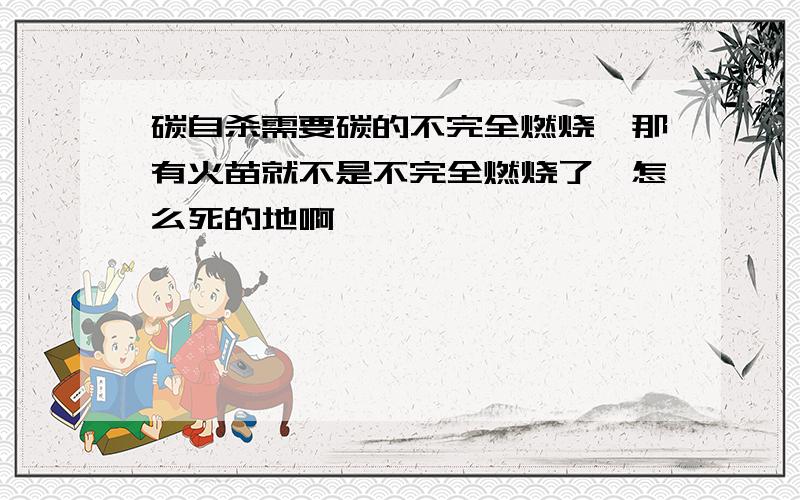 碳自杀需要碳的不完全燃烧,那有火苗就不是不完全燃烧了,怎么死的地啊